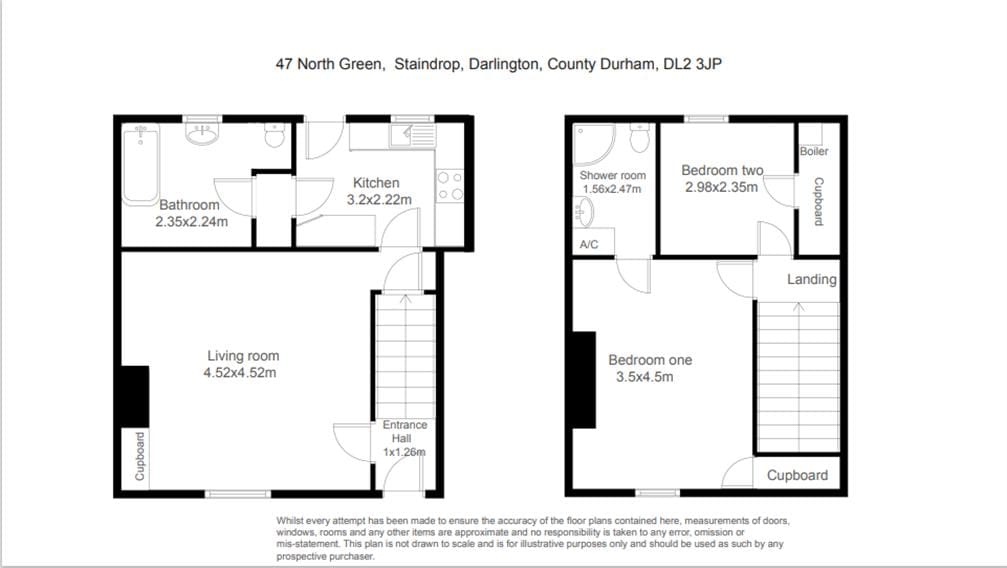 47 North Green, Staindrop, Darlington, County Durham, DL2 3JP

Bathroom
2.35x2.24m

Kitchen
3.2x2.22m

Living room
4.52x4.52m

Cupboard

Entrance Hall
1x1.26m

Shower room
1.56x2.47m

A/C

Bedroom two
2.98x2.35m

Boiler

Cupboard

Landing

Bedroom one
3.5x4.5m

Cupboard

Whilst every attempt has been made to ensure the accuracy of the floor plans contained here, measurements of doors, windows, rooms and any other items are approximate and no responsibility is taken to any error, omission or mis-statement. This plan is not drawn to scale and is for illustrative purposes only and should be used as such by any prospective purchaser.